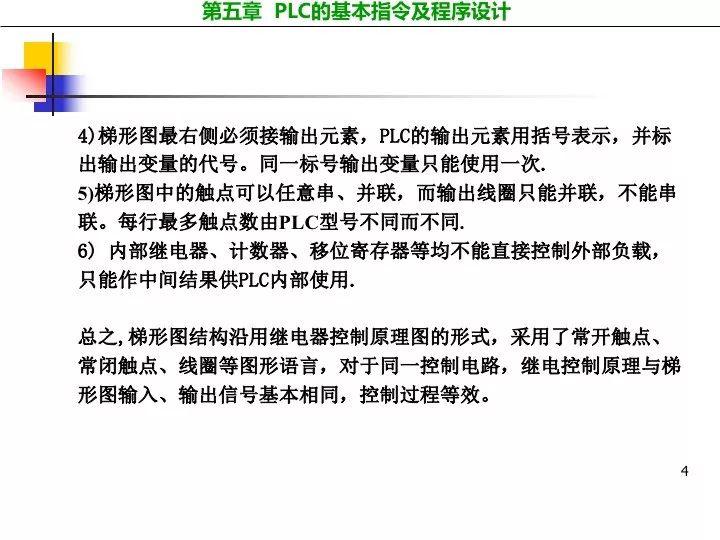 第五章 PLC的基本指令及程序设计

4)梯形图最右侧必须接输出元素，PLC的输出元素用括号表示，并标出输出变量的代号。同一标号输出变量只能使用一次.
5)梯形图中的触点可以任意串、并联，而输出线圈只能并联，不能串联。每行最多触点数由PLC型号不同而不同.
6) 内部继电器、计数器、移位寄存器等均不能直接控制外部负载，只能作中间结果供PLC内部使用.

总之,梯形图结构沿用继电器控制原理图的形式，采用了常开触点、常闭触点、线圈等图形语言，对于同一控制电路，继电控制原理与梯形图输入、输出信号基本相同，控制过程等效。

4